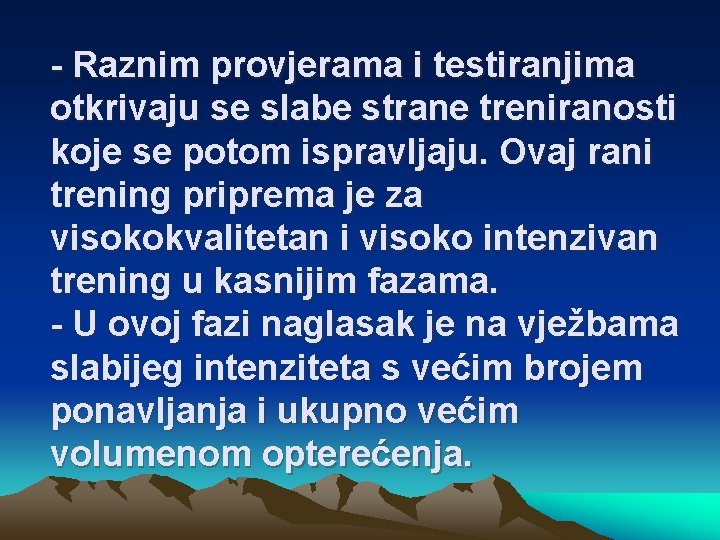 - Raznim provjerama i testiranjima otkrivaju se slabe strane treniranosti koje se potom ispravljaju. Ovaj rani trening priprema je za visokokvalitetan i visoko intenzivan trening u kasnijim fazama.
- U ovoj fazi naglasak je na vježbama slabijeg intenziteta s većim brojem ponavljanja i ukupno većim volumenom opterećenja.